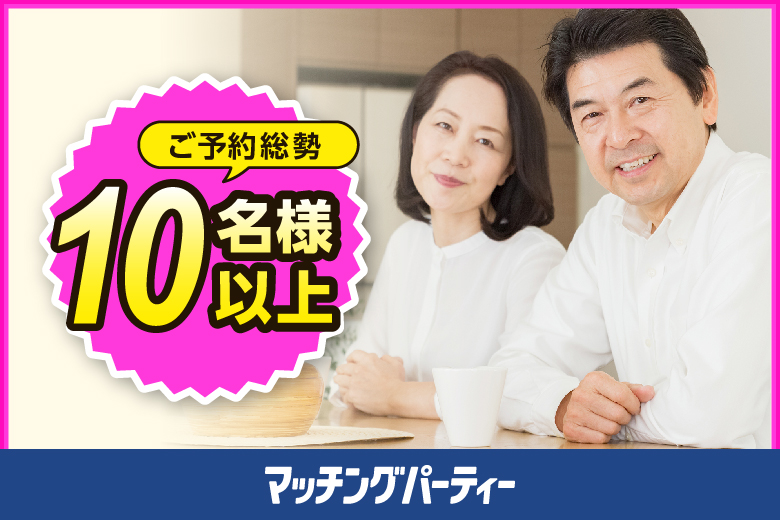 ご予約総勢
10名様以上

マッチングパーティー